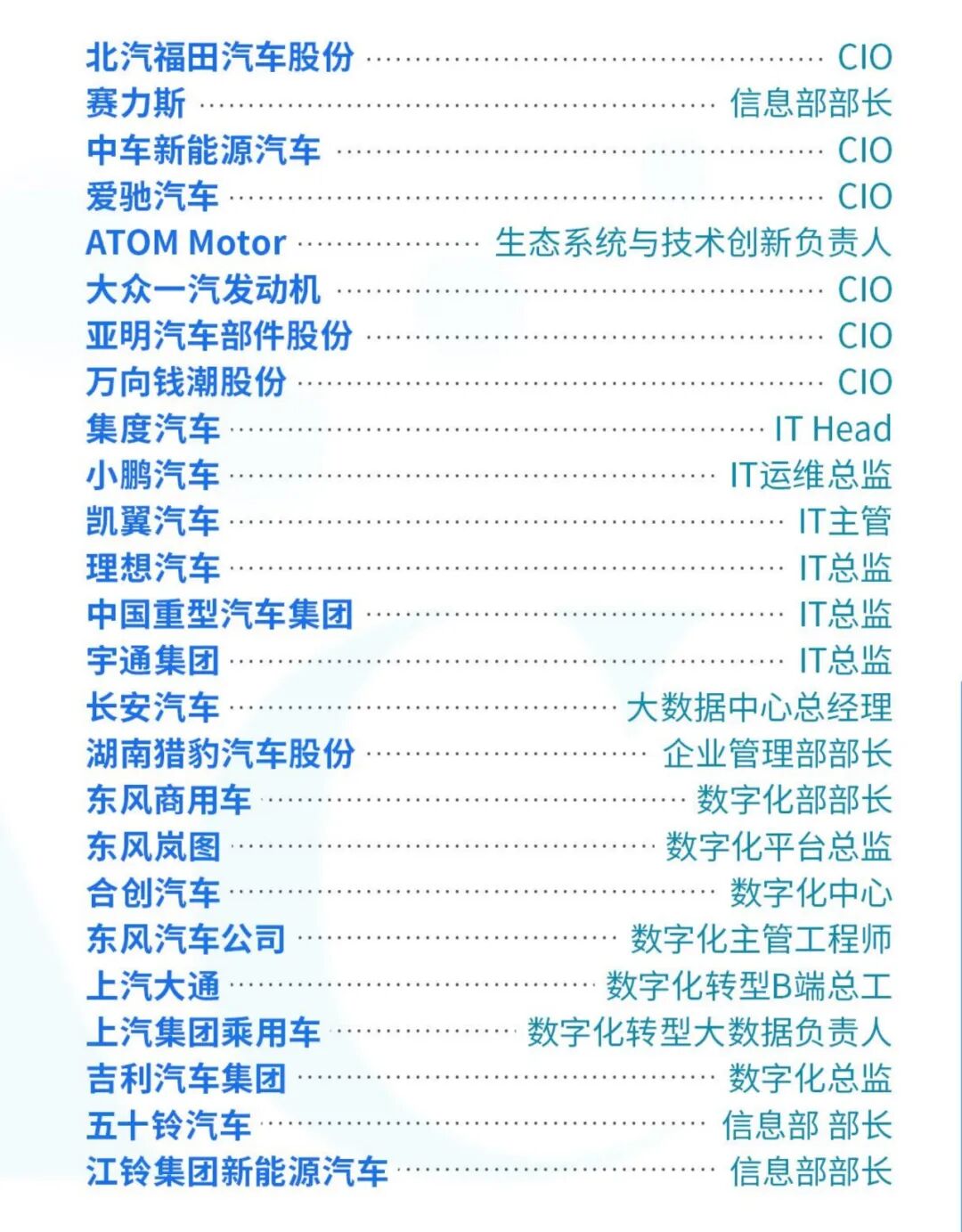 北汽福田汽车股份 ······ CIO
赛力斯 ······ 信息部部长
中车新能源汽车 ······ CIO
爱驰汽车 ······ CIO
ATOM Motor ······ 生态系统与技术创新负责人
大众一汽发动机 ······ CIO
亚明汽车部件股份 ······ CIO
万向钱潮股份 ······ CIO
集度汽车 ······ IT Head
小鹏汽车 ······ IT运维总监
凯翼汽车 ······ IT主管
理想汽车 ······ IT总监
中国重型汽车集团 ······ IT总监
宇通集团 ······ IT总监
长安汽车 ······ 大数据中心总经理
湖南猎豹汽车股份 ······ 企业管理部部长
东风商用车 ······ 数字化部部长
东风岚图 ······ 数字化平台总监
合创汽车 ······ 数字化中心
东风汽车公司 ······ 数字化主管工程师
上汽大通 ······ 数字化转型B端总工
上汽集团乘用车 ······ 数字化转型大数据负责人
吉利汽车集团 ······ 数字化总监
五十铃汽车 ······ 信息部 部长
江铃集团新能源汽车 ······ 信息部部长